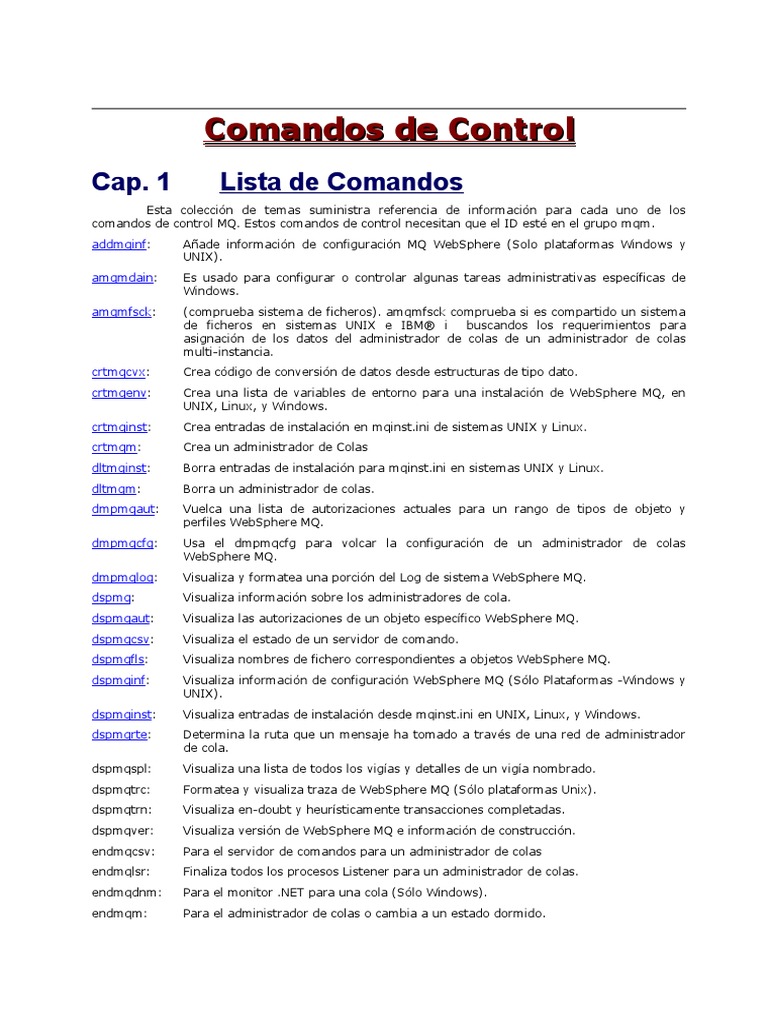 Comandos de Control

Cap. 1 Lista de Comandos

Esta colección de temas suministra referencia de información para cada uno de los comandos de control MQ. Estos comandos de control necesitan que el ID esté en el grupo mqm.

addmqinf: Añade información de configuración MQ WebSphere (Solo plataformas Windows y UNIX).

amqmdain: Es usado para configurar o controlar algunas tareas administrativas específicas de Windows.

amqmfsck: (comprueba sistema de ficheros). amqmfsck comprueba si es compartido un sistema de ficheros en sistemas UNIX e IBM® i buscandos los requerimientos para asignación de los datos del administrador de colas de un administrador de colas multi-instancia.

crtmqcvx: Crea código de conversión de datos desde estructuras de tipo dato.

crtmqenv: Crea una lista de variables de entorno para una instalación de WebSphere MQ, en UNIX, Linux, y Windows.

crtmqinst: Crea entradas de instalación en mqinst.ini de sistemas UNIX y Linux.

crtmqm: Crea un administrador de Colas

dltmqinst: Borra entradas de instalación para mqinst.ini en sistemas UNIX y Linux.

dltmqm: Borra un administrador de colas.

dmpmqaut: Vuelca una lista de autorizaciones actuales para un rango de tipos de objeto y perfiles WebSphere MQ.

dmpmqcfg: Usa el dmpmqcfg para volcar la configuración de un administrador de colas WebSphere MQ.

dmpmqlog: Visualiza y formatea una porción del Log de sistema WebSphere MQ.

dspmq: Visualiza información sobre los administradores de cola.

dspmqaut: Visualiza las autorizaciones de un objeto específico WebSphere MQ.

dspmqcsv: Visualiza el estado de un servidor de comando.

dspmqfls: Visualiza nombres de fichero correspondientes a objetos WebSphere MQ.

dspmqinf: Visualiza información de configuración WebSphere MQ (Sólo Plataformas -Windows y UNIX).

dspmqinst: Visualiza entradas de instalación desde mqinst.ini en UNIX, Linux, y Windows.

dspmqrte: Determina la ruta que un mensaje ha tomado a través de una red de administrador de cola.

dspmqspl: Visualiza una lista de todos los vigías y detalles de un vigía nombrado.

dspmqtrc: Formatea y visualiza traza de WebSphere MQ (Sólo plataformas Unix).

dspmqtrn: Visualiza en-doubt y heurísticamente transacciones completadas.

dspmqver: Visualiza versión de WebSphere MQ e información de construcción.

endmqcsv: Para el servidor de comandos para un administrador de colas

endmqlsr: Finaliza todos los procesos Listener para un administrador de colas.

endmqdnm: Para el monitor .NET para una cola (Sólo Windows).

endmqm: Para el administrador de colas o cambia a un estado dormido.